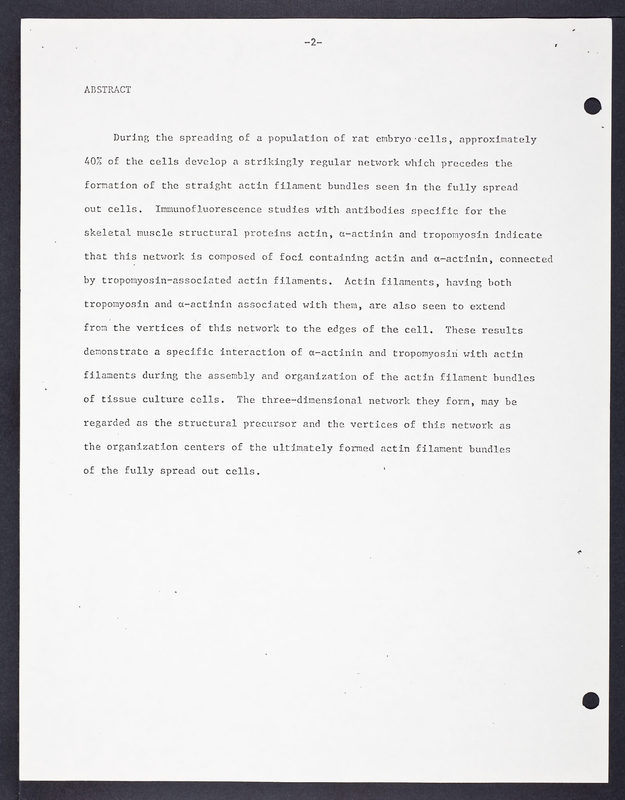 -2-

ABSTRACT

During the spreading of a population of rat embryo cells, approximately 40% of the cells develop a strikingly regular network which precedes the formation of the straight actin filament bundles seen in the fully spread out cells. Immunofluorescence studies with antibodies specific for the skeletal muscle structural proteins actin, α-actinin and tropomyosin indicate that this network is composed of foci containing actin and α-actinin, connected by tropomyosin-associated actin filaments. Actin filaments, having both tropomyosin and α-actinin associated with them, are also seen to extend from the vertices of this network to the edges of the cell. These results demonstrate a specific interaction of α-actinin and tropomyosin with actin filaments during the assembly and organization of the actin filament bundles of tissue culture cells. The three-dimensional network they form, may be regarded as the structural precursor and the vertices of this network as the organization centers of the ultimately formed actin filament bundles of the fully spread out cells.